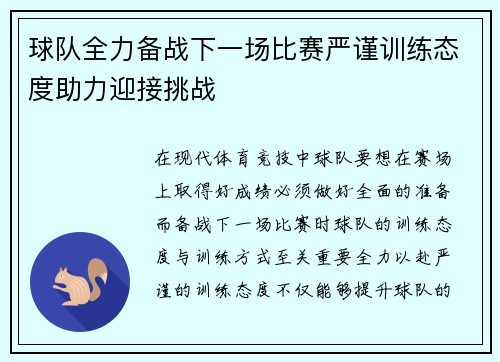 球队全力备战下一场比赛严谨训练态度助力迎接挑战

在现代体育竞技中球队要想在赛场上取得好成绩必须做好全面的准备而备战下一场比赛时球队的训练态度与训练方式至关重要全力以赴严谨的训练态度不仅能够提升球队的